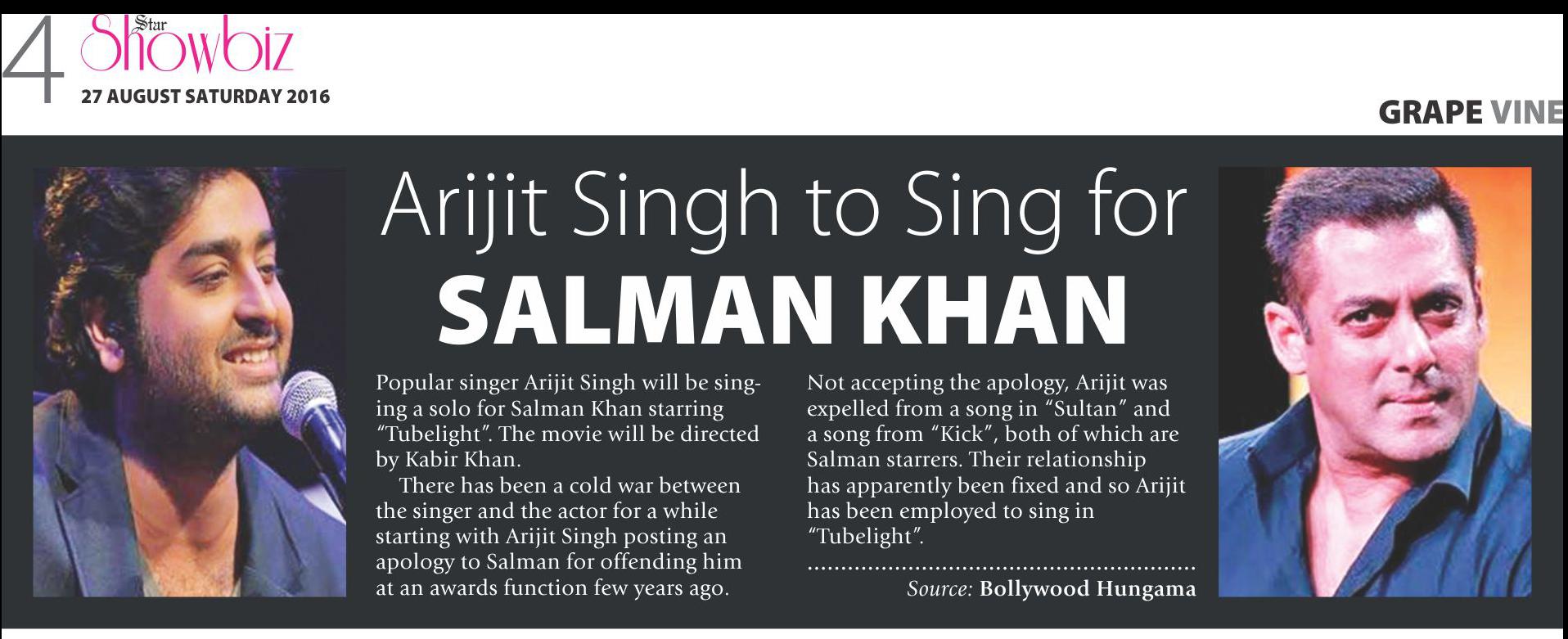 4 Star Showbiz
27 AUGUST SATURDAY 2016

GRAPE VINE

Arijit Singh to Sing for
SALMAN KHAN

Popular singer Arijit Singh will be singing a solo for Salman Khan starring "Tubelight". The movie will be directed by Kabir Khan.

There has been a cold war between the singer and the actor for a while starting with Arijit Singh posting an apology to Salman for offending him at an awards function few years ago.

Not accepting the apology, Arijit was expelled from a song in "Sultan" and a song from "Kick", both of which are Salman starrers. Their relationship has apparently been fixed and so Arijit has been employed to sing in "Tubelight".

Source: Bollywood Hungama